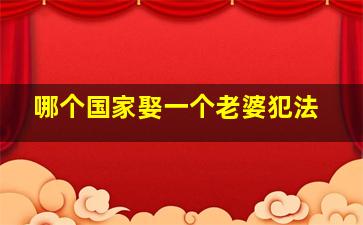 哪个国家娶一个老婆犯法